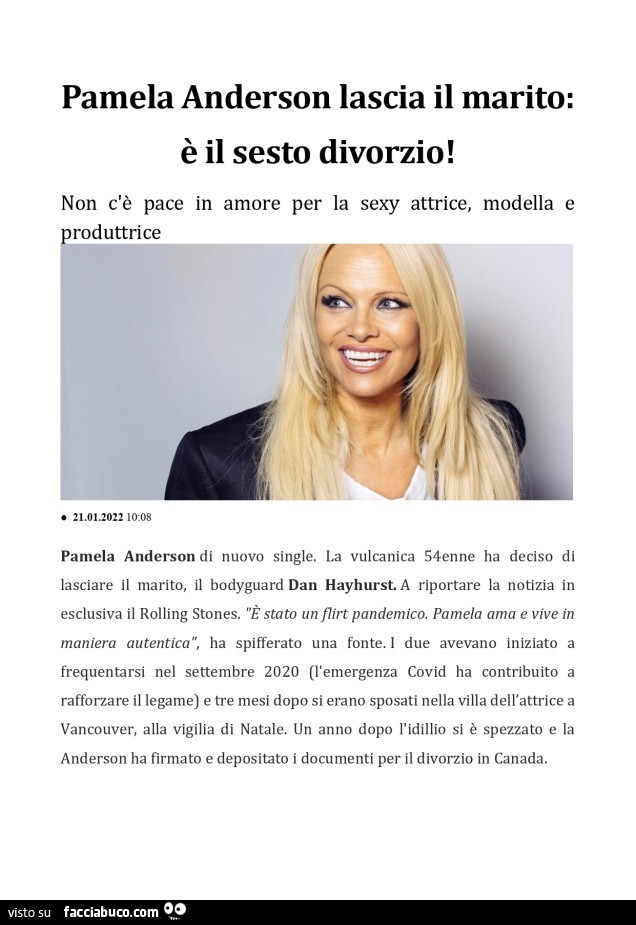 Pamela Anderson lascia il marito: è il sesto divorzio!

Non c'è pace in amore per la sexy attrice, modella e produttrice

• 21.01.2022 10:08

Pamela Anderson di nuovo single. La vulcanica 54enne ha deciso di lasciare il marito, il bodyguard Dan Hayhurst. A riportare la notizia in esclusiva il Rolling Stones. "È stato un flirt pandemico. Pamela ama e vive in maniera autentica", ha spifferato una fonte. I due avevano iniziato a frequentarsi nel settembre 2020 (l'emergenza Covid ha contribuito a rafforzare il legame) e tre mesi dopo si erano sposati nella villa dell'attrice a Vancouver, alla vigilia di Natale. Un anno dopo l'idillio si è spezzato e la Anderson ha firmato e depositato i documenti per il divorzio in Canada.

visto su facciabuco.com